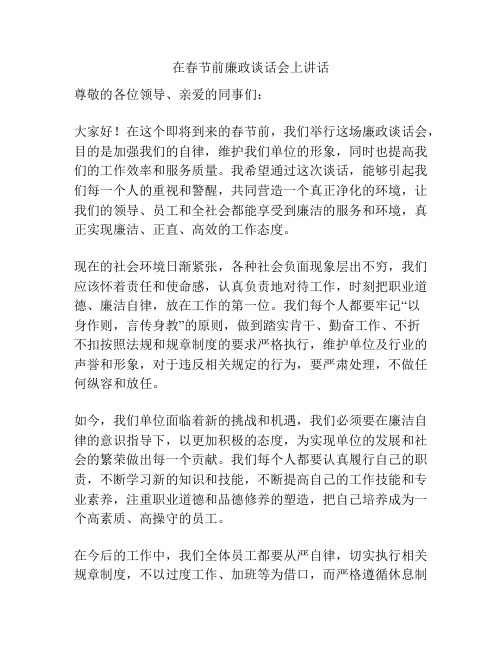 在春节前廉政谈话会上讲话

尊敬的各位领导、亲爱的同事们：

大家好！在这个即将到来的春节前，我们举行这场廉政谈话会，目的是加强我们的自律，维护我们单位的形象，同时也提高我们的工作效率和服务质量。我希望通过这次谈话，能够引起我们每一个人的重视和警醒，共同营造一个真正净化的环境，让我们的领导、员工和全社会都能享受到廉洁的服务和环境，真正实现廉洁、正直、高效的工作态度。

现在的社会环境日渐紧张，各种社会负面现象层出不穷，我们应该怀着责任和使命感，认真负责地对待工作，时刻把职业道德、廉洁自律，放在工作的第一位。我们每个人都要牢记“以身作则，言传身教”的原则，做到踏实肯干、勤奋工作、不折不扣按照法规和规章制度的要求严格执行，维护单位及行业的声誉和形象，对于违反相关规定的行为，要严肃处理，不做任何纵容和放任。

如今，我们单位面临着新的挑战和机遇，我们必须要在廉洁自律的意识指导下，以更加积极的态度，为实现单位的发展和社会的繁荣做出每一个贡献。我们每个人都要认真履行自己的职责，不断学习新的知识和技能，不断提高自己的工作技能和专业素养，注重职业道德和品德修养的塑造，把自己培养成为一个高素质、高操守的员工。

在今后的工作中，我们全体员工都要从严自律，切实执行相关规章制度，不以过度工作、加班等为借口，而严格遵循休息制